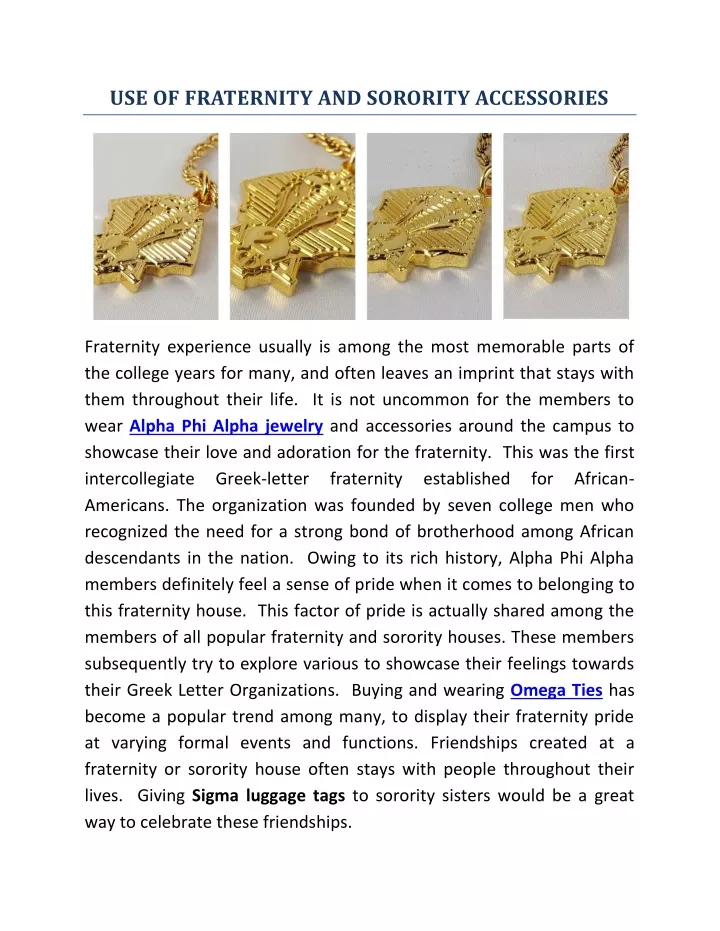 USE OF FRATERNITY AND SORORITY ACCESSORIES

Fraternity experience usually is among the most memorable parts of the college years for many, and often leaves an imprint that stays with them throughout their life. It is not uncommon for the members to wear Alpha Phi Alpha jewelry and accessories around the campus to showcase their love and adoration for the fraternity. This was the first intercollegiate Greek-letter fraternity established for African-Americans. The organization was founded by seven college men who recognized the need for a strong bond of brotherhood among African descendants in the nation. Owing to its rich history, Alpha Phi Alpha members definitely feel a sense of pride when it comes to belonging to this fraternity house. This factor of pride is actually shared among the members of all popular fraternity and sorority houses. These members subsequently try to explore various to showcase their feelings towards their Greek Letter Organizations. Buying and wearing Omega Ties has become a popular trend among many, to display their fraternity pride at varying formal events and functions. Friendships created at a fraternity or sorority house often stays with people throughout their lives. Giving Sigma luggage tags to sorority sisters would be a great way to celebrate these friendships.